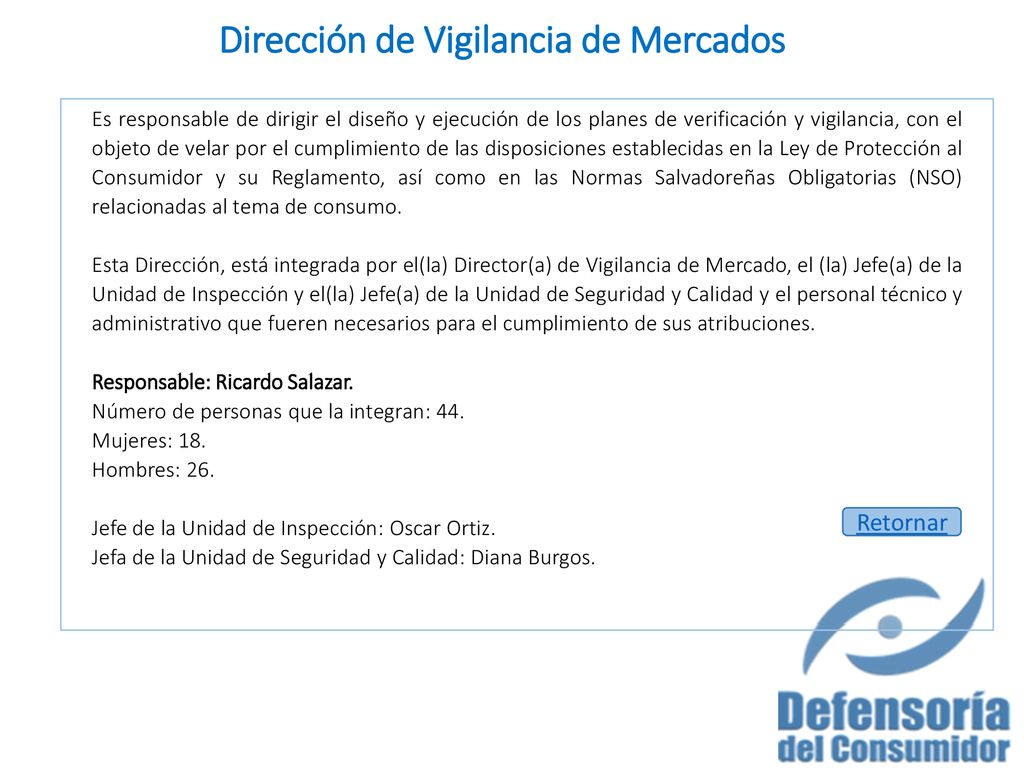 Dirección de Vigilancia de Mercados

Es responsable de dirigir el diseño y ejecución de los planes de verificación y vigilancia, con el objeto de velar por el cumplimiento de las disposiciones establecidas en la Ley de Protección al Consumidor y su Reglamento, así como en las Normas Salvadoreñas Obligatorias (NSO) relacionadas al tema de consumo.

Esta Dirección, está integrada por el(la) Director(a) de Vigilancia de Mercado, el (la) Jefe(a) de la Unidad de Inspección y el(la) Jefe(a) de la Unidad de Seguridad y Calidad y el personal técnico y administrativo que fueren necesarios para el cumplimiento de sus atribuciones.

Responsable: Ricardo Salazar.
Número de personas que la integran: 44.
Mujeres: 18.
Hombres: 26.

Jefe de la Unidad de Inspección: Oscar Ortiz.
Jefa de la Unidad de Seguridad y Calidad: Diana Burgos.

Retornar

Defensoría del Consumidor